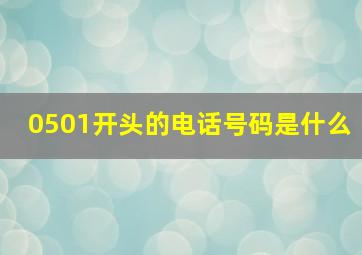 0501开头的电话号码是什么